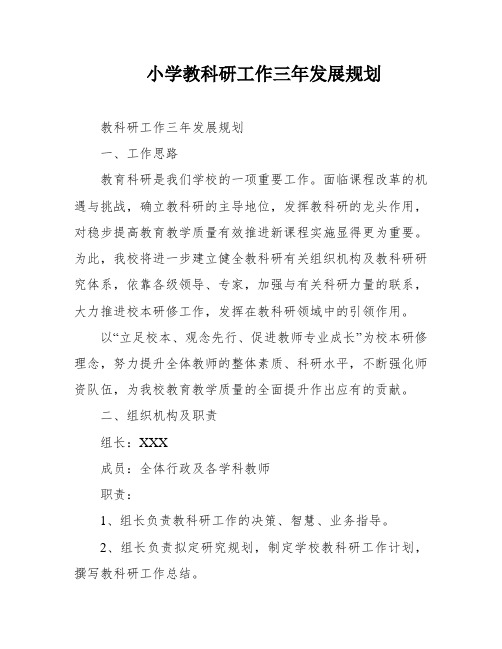 小学教科研工作三年发展规划

教科研工作三年发展规划

一、工作思路

教育科研是我们学校的一项重要工作。面临课程改革的机遇与挑战，确立教科研的主导地位，发挥教科研的龙头作用，对稳步提高教育教学质量有效推进新课程实施显得更为重要。为此，我校将进一步建立健全教科研有关组织机构及教科研研究体系，依靠各级领导、专家，加强与有关科研力量的联系，大力推进校本研修工作，发挥在教科研领域中的引领作用。

以“立足校本、观念先行、促进教师专业成长”为校本研修理念，努力提升全体教师的整体素质、科研水平，不断强化师资队伍，为我校教育教学质量的全面提升作出应有的贡献。

二、组织机构及职责

组长：XXX

成员：全体行政及各学科教师

职责：

1、组长负责教科研工作的决策、智慧、业务指导。

2、组长负责拟定研究规划，制定学校教科研工作计划，撰写教科研工作总结。